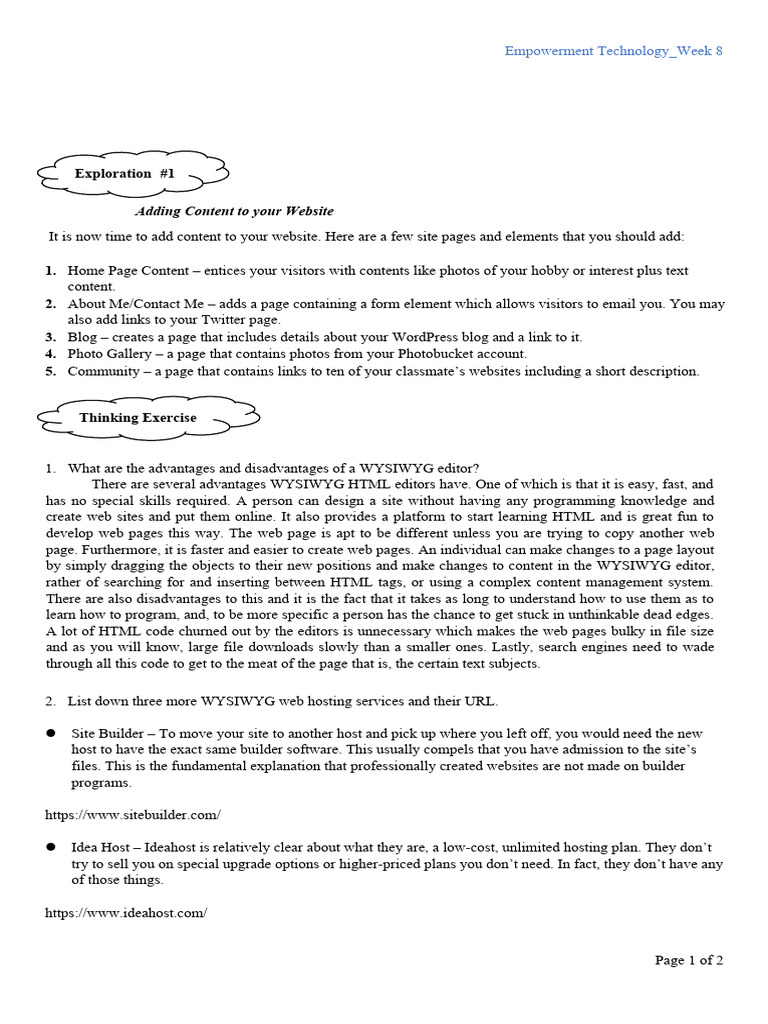 Empowerment Technology_Week 8

Exploration #1

Adding Content to your Website

It is now time to add content to your website. Here are a few site pages and elements that you should add:

1. Home Page Content – entices your visitors with contents like photos of your hobby or interest plus text content.
2. About Me/Contact Me – adds a page containing a form element which allows visitors to email you. You may also add links to your Twitter page.
3. Blog – creates a page that includes details about your WordPress blog and a link to it.
4. Photo Gallery – a page that contains photos from your Photobucket account.
5. Community – a page that contains links to ten of your classmate's websites including a short description.

Thinking Exercise

1. What are the advantages and disadvantages of a WYSIWYG editor?

There are several advantages WYSIWYG HTML editors have. One of which is that it is easy, fast, and has no special skills required. A person can design a site without having any programming knowledge and create web sites and put them online. It also provides a platform to start learning HTML and is great fun to develop web pages this way. The web page is apt to be different unless you are trying to copy another web page. Furthermore, it is faster and easier to create web pages. An individual can make changes to a page layout by simply dragging the objects to their new positions and make changes to content in the WYSIWYG editor, rather of searching for and inserting between HTML tags, or using a complex content management system. There are also disadvantages to this and it is the fact that it takes as long to understand how to use them as to learn how to program, and, to be more specific a person has the chance to get stuck in unthinkable dead edges. A lot of HTML code churned out by the editors is unnecessary which makes the web pages bulky in file size and as you will know, large file downloads slowly than a smaller ones. Lastly, search engines need to wade through all this code to get to the meat of the page that is, the certain text subjects.

2. List down three more WYSIWYG web hosting services and their URL.

● Site Builder – To move your site to another host and pick up where you left off, you would need the new host to have the exact same builder software. This usually compels that you have admission to the site's files. This is the fundamental explanation that professionally created websites are not made on builder programs.

https://www.sitebuilder.com/

● Idea Host – Ideahost is relatively clear about what they are, a low-cost, unlimited hosting plan. They don't try to sell you on special upgrade options or higher-priced plans you don't need. In fact, they don't have any of those things.

https://www.ideahost.com/

Page 1 of 2